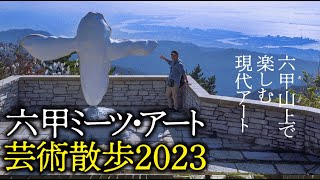 六甲山上で楽しむ現代アート

六甲ミーツ・アート
芸術散歩2023